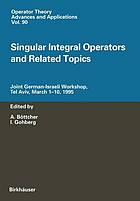 Operator Theory
Advances and Applications
Vol. 90

Singular Integral Operators and Related Topics

Joint German-Israeli Workshop,
Tel Aviv, March 1-10, 1995

Edited by

A. Böttcher
I. Gohberg

Birkhäuser